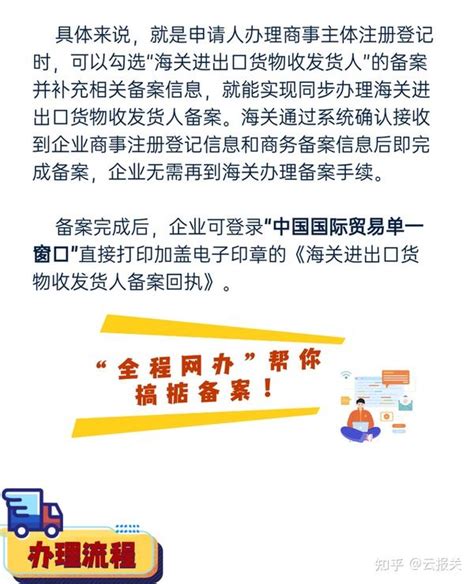 具体来说，就是申请人办理商事主体注册登记时，可以勾选“海关进出口货物收发货人”的备案并补充相关备案信息，就能实现同步办理海关进出口货物收发货人备案。海关通过系统确认接收到企业商事注册登记信息和商务备案信息后即完成备案，企业无需再到海关办理备案手续。

备案完成后，企业可登录“中国国际贸易单一窗口”直接打印加盖电子印章的《海关进出口货物收发货人备案回执》。

“全程网办”帮你搞掂备案！

办理流程

知乎 @云报关